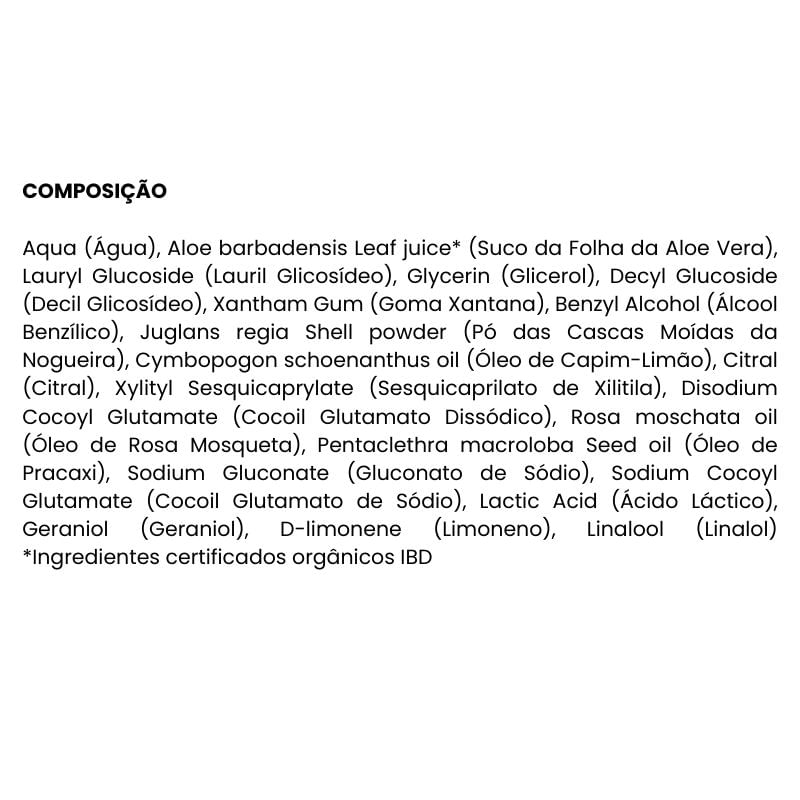 COMPOSIÇÃO

Aqua (Água), Aloe barbadensis Leaf juice* (Suco da Folha da Aloe Vera), Lauryl Glucoside (Lauril Glicosídeo), Glycerin (Glicerol), Decyl Glucoside (Decil Glicosídeo), Xantham Gum (Goma Xantana), Benzyl Alcohol (Álcool Benzílico), Juglans regia Shell powder (Pó das Cascas Moídas da Nogueira), Cymbopogon schoenanthus oil (Óleo de Capim-Limão), Citral (Citral), Xylityl Sesquicaprylate (Sesquicaprilato de Xilitila), Disodium Cocoyl Glutamate (Cocoil Glutamato Dissódico), Rosa moschata oil (Óleo de Rosa Mosqueta), Pentaclethra macroloba Seed oil (Óleo de Pracaxi), Sodium Gluconate (Gluconato de Sódio), Sodium Cocoyl Glutamate (Cocoil Glutamato de Sódio), Lactic Acid (Ácido Láctico), Geraniol (Geraniol), D-limonene (Limoneno), Linalool (Linalol)
*Ingredientes certificados orgânicos IBD